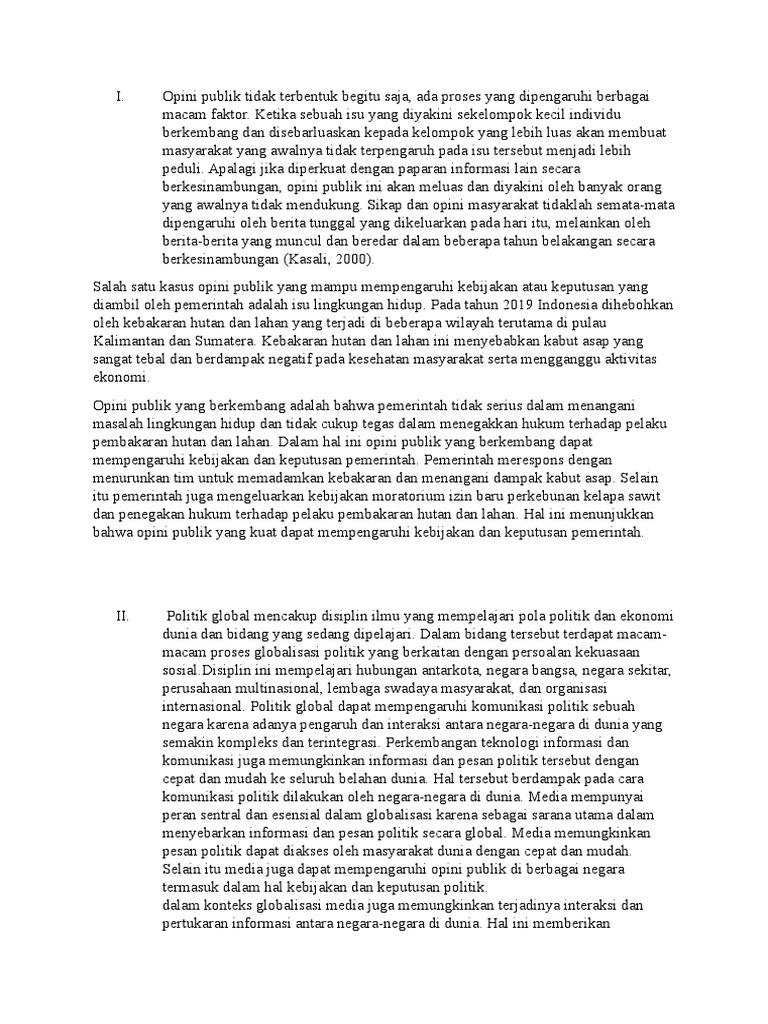 I. Opini publik tidak terbentuk begitu saja, ada proses yang dipengaruhi berbagai macam faktor. Ketika sebuah isu yang diyakini sekelompok kecil individu berkembang dan disebarluaskan kepada kelompok yang lebih luas akan membuat masyarakat yang awalnya tidak terpengaruh pada isu tersebut menjadi lebih peduli. Apalagi jika diperkuat dengan paparan informasi lain secara berkesinambungan, opini publik ini akan meluas dan diyakini oleh banyak orang yang awalnya tidak mendukung. Sikap dan opini masyarakat tidaklah semata-mata dipengaruhi oleh berita tunggal yang dikeluarkan pada hari itu, melainkan oleh berita-berita yang muncul dan beredar dalam beberapa tahun belakangan secara berkesinambungan (Kasali, 2000).

Salah satu kasus opini publik yang mampu mempengaruhi kebijakan atau keputusan yang diambil oleh pemerintah adalah isu lingkungan hidup. Pada tahun 2019 Indonesia dihebohkan oleh kebakaran hutan dan lahan yang terjadi di beberapa wilayah terutama di pulau Kalimantan dan Sumatera. Kebakaran hutan dan lahan ini menyebabkan kabut asap yang sangat tebal dan berdampak negatif pada kesehatan masyarakat serta mengganggu aktivitas ekonomi.

Opini publik yang berkembang adalah bahwa pemerintah tidak serius dalam menangani masalah lingkungan hidup dan tidak cukup tegas dalam menegakkan hukum terhadap pelaku pembakaran hutan dan lahan. Dalam hal ini opini publik yang berkembang dapat mempengaruhi kebijakan dan keputusan pemerintah. Pemerintah merespons dengan menurunkan tim untuk memadamkan kebakaran dan menangani dampak kabut asap. Selain itu pemerintah juga mengeluarkan kebijakan moratorium izin baru perkebunan kelapa sawit dan penegakan hukum terhadap pelaku pembakaran hutan dan lahan. Hal ini menunjukkan bahwa opini publik yang kuat dapat mempengaruhi kebijakan dan keputusan pemerintah.

II. Politik global mencakup disiplin ilmu yang mempelajari pola politik dan ekonomi dunia dan bidang yang sedang dipelajari. Dalam bidang tersebut terdapat macam-macam proses globalisasi politik yang berkaitan dengan persoalan kekuasaan sosial.Disiplin ini mempelajari hubungan antarkota, negara bangsa, negara sekitar, perusahaan multinasional, lembaga swadaya masyarakat, dan organisasi internasional. Politik global dapat mempengaruhi komunikasi politik sebuah negara karena adanya pengaruh dan interaksi antara negara-negara di dunia yang semakin kompleks dan terintegrasi. Perkembangan teknologi informasi dan komunikasi juga memungkinkan informasi dan pesan politik tersebut dengan cepat dan mudah ke seluruh belahan dunia. Hal tersebut berdampak pada cara komunikasi politik dilakukan oleh negara-negara di dunia. Media mempunyai peran sentral dan esensial dalam globalisasi karena sebagai sarana utama dalam menyebarkan informasi dan pesan politik secara global. Media memungkinkan pesan politik dapat diakses oleh masyarakat dunia dengan cepat dan mudah. Selain itu media juga dapat mempengaruhi opini publik di berbagai negara termasuk dalam hal kebijakan dan keputusan politik.
dalam konteks globalisasi media juga memungkinkan terjadinya interaksi dan pertukaran informasi antara negara-negara di dunia. Hal ini memberikan